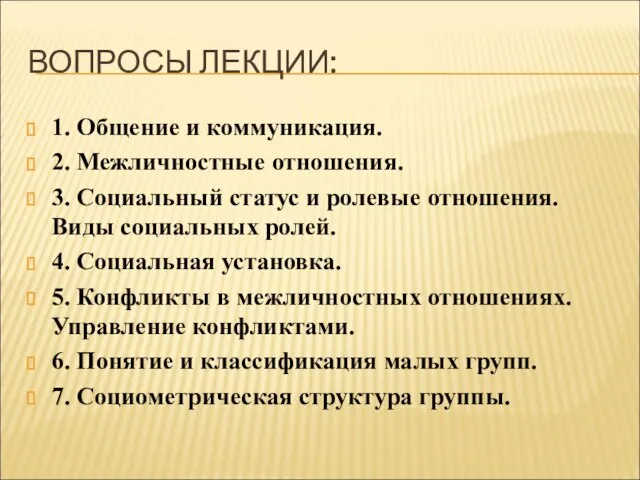 ВОПРОСЫ ЛЕКЦИИ:

1. Общение и коммуникация.

2. Межличностные отношения.

3. Социальный статус и ролевые отношения. Виды социальных ролей.

4. Социальная установка.

5. Конфликты в межличностных отношениях. Управление конфликтами.

6. Понятие и классификация малых групп.

7. Социометрическая структура группы.